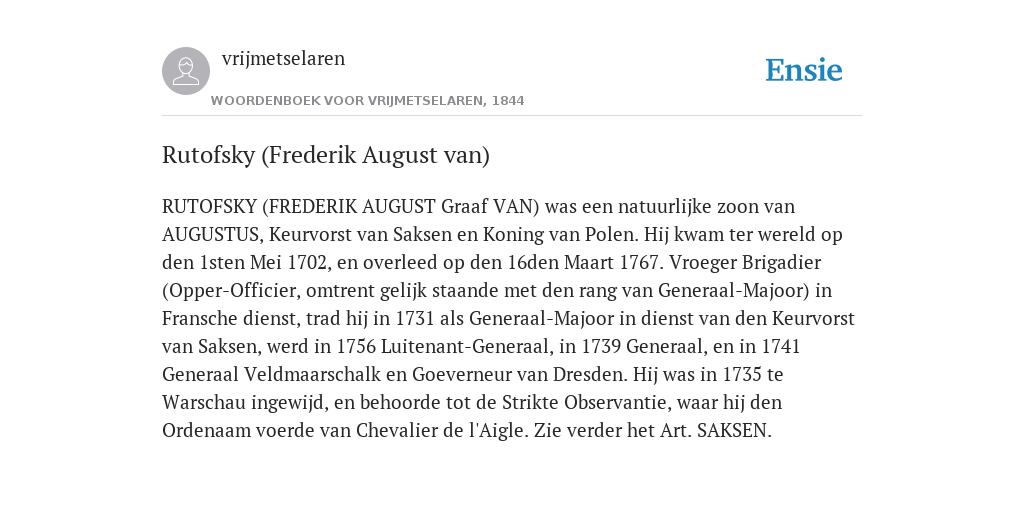 vrijmetselaren

WOORDENBOEK VOOR VRIJMETSELAREN, 1844

Ensie

Rutofsky (Frederik August van)

RUTOFSKY (FREDERIK AUGUST Graaf VAN) was een natuurlijke zoon van AUGUSTUS, Keurvorst van Saksen en Koning van Polen. Hij kwam ter wereld op den 1sten Mei 1702, en overleed op den 16den Maart 1767. Vroeger Brigadier (Opper-Officier, omtrent gelijk staande met den rang van Generaal-Majoor) in Fransche dienst, trad hij in 1731 als Generaal-Majoor in dienst van den Keurvorst van Saksen, werd in 1756 Luitenant-Generaal, in 1739 Generaal, en in 1741 Generaal Veldmaarschalk en Goeverneur van Dresden. Hij was in 1735 te Warschau ingewijd, en behoorde tot de Strikte Observantie, waar hij den Ordenaam voerde van Chevalier de l'Aigle. Zie verder het Art. SAKSEN.